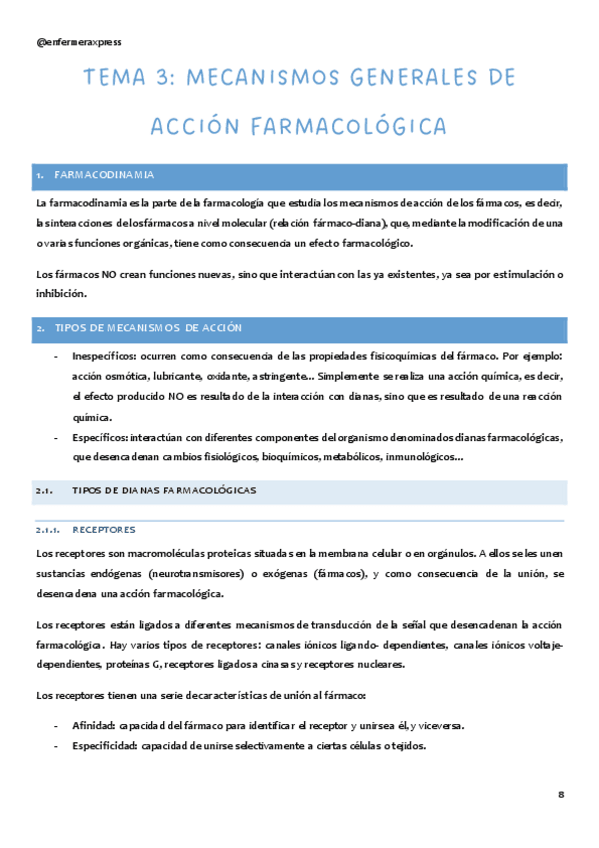 @enfermeraxpress

TEMA 3: MECANISMOS GENERALES DE ACCIÓN FARMACOLÓGICA

1. FARMACODINAMIA

La farmacodinamia es la parte de la farmacología que estudia los mecanismos de acción de los fármacos, es decir, las interacciones de los fármacos a nivel molecular (relación fármaco-diana), que, mediante la modificación de una o varias funciones orgánicas, tiene como consecuencia un efecto farmacológico.

Los fármacos NO crean funciones nuevas, sino que interactúan con las ya existentes, ya sea por estimulación o inhibición.

2. TIPOS DE MECANISMOS DE ACCIÓN

- Inespecíficos: ocurren como consecuencia de las propiedades fisicoquímicas del fármaco. Por ejemplo: acción osmótica, lubricante, oxidante, astringente... Simplemente se realiza una acción química, es decir, el efecto producido NO es resultado de la interacción con dianas, sino que es resultado de una reacción química.
- Específicos: interactúan con diferentes componentes del organismo denominados dianas farmacológicas, que desencadenan cambios fisiológicos, bioquímicos, metabólicos, inmunológicos...

2.1. TIPOS DE DIANAS FARMACOLÓGICAS

2.1.1. RECEPTORES

Los receptores son macromoléculas proteicas situadas en la membrana celular o en orgánulos. A ellos se les unen sustancias endógenas (neurotransmisores) o exógenas (fármacos), y como consecuencia de la unión, se desencadena una acción farmacológica.

Los receptores están ligados a diferentes mecanismos de transducción de la señal que desencadenan la acción farmacológica. Hay varios tipos de receptores: canales iónicos ligando- dependientes, canales iónicos voltaje-dependientes, proteínas G, receptores ligados a cinasas y receptores nucleares.

Los receptores tienen una serie de características de unión al fármaco:

- Afinidad: capacidad del fármaco para identificar el receptor y unirse a él, y viceversa.
- Especificidad: capacidad de unirse selectivamente a ciertas células o tejidos.

8